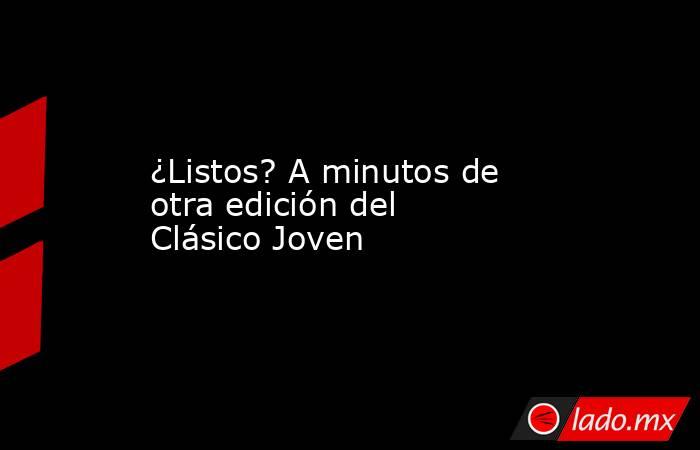 ¿Listos? A minutos de otra edición del Clásico Joven

lado.mx